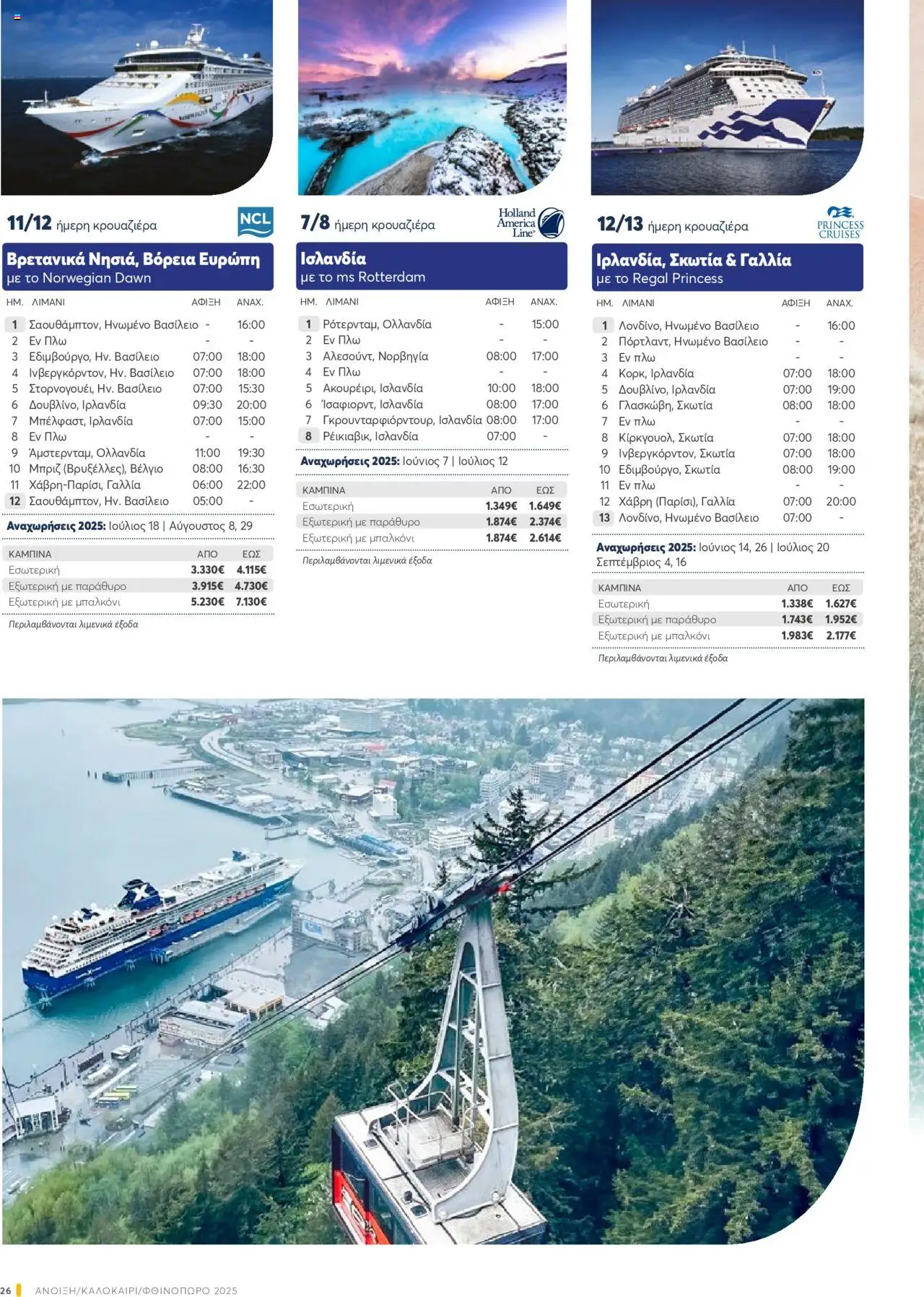 11/12 ήμερη κρουαζιέρα

NCL

Βρετανικά Νησιά, Βόρεια Ευρώπη
με το Norwegian Dawn

| ΗΜ. | ΛΙΜΑΝΙ | ΑΦΙΞΗ | ΑΝΑΧ. |
|---|---|---|---|
| 1 | Σαουθάμπτον, Ηνωμένο Βασίλειο | - | 16:00 |
| 2 | Εν Πλω | - | - |
| 3 | Εδιμβούργο, Ην. Βασίλειο | 07:00 | 18:00 |
| 4 | Ινβεργκόρντον, Ην. Βασίλειο | 07:00 | 18:00 |
| 5 | Στορνογουέι, Ην. Βασίλειο | 07:00 | 15:30 |
| 6 | Δουβλίνο, Ιρλανδία | 09:30 | 20:00 |
| 7 | Μπέλφαστ, Ιρλανδία | 07:00 | 15:00 |
| 8 | Εν Πλω | - | - |
| 9 | Άμστερνταμ, Ολλανδία | 11:00 | 19:30 |
| 10 | Μπριζ (Βρυξέλλες), Βέλγιο | 08:00 | 16:30 |
| 11 | Χάβρη-Παρίσι, Γαλλία | 06:00 | 22:00 |
| 12 | Σαουθάμπτον, Ην. Βασίλειο | 05:00 | - |

Αναχωρήσεις 2025: Ιούλιος 18 | Αύγουστος 8, 29

| ΚΑΜΠΙΝΑ | ΑΠΟ | ΕΩΣ |
|---|---|---|
| Εσωτερική | 3.330€ | 4.115€ |
| Εξωτερική με παράθυρο | 3.915€ | 4.730€ |
| Εξωτερική με μπαλκόνι | 5.230€ | 7.130€ |

Περιλαμβάνονται λιμενικά έξοδα

7/8 ήμερη κρουαζιέρα

Holland America Line

Ισλανδία
με το ms Rotterdam

| ΗΜ. | ΛΙΜΑΝΙ | ΑΦΙΞΗ | ΑΝΑΧ. |
|---|---|---|---|
| 1 | Ρότερνταμ, Ολλανδία | - | 15:00 |
| 2 | Εν Πλω | - | - |
| 3 | Αλεσούντ, Νορβηγία | 08:00 | 17:00 |
| 4 | Εν Πλω | - | - |
| 5 | Ακουρέιρι, Ισλανδία | 10:00 | 18:00 |
| 6 | Ίσαφιορντ, Ισλανδία | 08:00 | 17:00 |
| 7 | Γκρουνταρφιόρντουρ, Ισλανδία | 08:00 | 17:00 |
| 8 | Ρέικιαβικ, Ισλανδία | 07:00 | - |

Αναχωρήσεις 2025: Ιούνιος 7 | Ιούλιος 12

| ΚΑΜΠΙΝΑ | ΑΠΟ | ΕΩΣ |
|---|---|---|
| Εσωτερική | 1.349€ | 1.649€ |
| Εξωτερική με παράθυρο | 1.874€ | 2.374€ |
| Εξωτερική με μπαλκόνι | 1.874€ | 2.614€ |

Περιλαμβάνονται λιμενικά έξοδα

12/13 ήμερη κρουαζιέρα

PRINCESS CRUISES

Ιρλανδία, Σκωτία & Γαλλία
με το Regal Princess

| ΗΜ. | ΛΙΜΑΝΙ | ΑΦΙΞΗ | ΑΝΑΧ. |
|---|---|---|---|
| 1 | Λονδίνο, Ηνωμένο Βασίλειο | - | 16:00 |
| 2 | Πόρτλαντ, Ηνωμένο Βασίλειο | - | - |
| 3 | Εν πλω | - | - |
| 4 | Κορκ, Ιρλανδία | 07:00 | 18:00 |
| 5 | Δουβλίνο, Ιρλανδία | 07:00 | 19:00 |
| 6 | Γλασκώβη, Σκωτία | 08:00 | 18:00 |
| 7 | Εν πλω | - | - |
| 8 | Κίρκγουολ, Σκωτία | 07:00 | 18:00 |
| 9 | Ινβεργκόρντον, Σκωτία | 07:00 | 18:00 |
| 10 | Εδιμβούργο, Σκωτία | 08:00 | 19:00 |
| 11 | Εν πλω | - | - |
| 12 | Χάβρη (Παρίσι), Γαλλία | 07:00 | 20:00 |
| 13 | Λονδίνο, Ηνωμένο Βασίλειο | 07:00 | - |

Αναχωρήσεις 2025: Ιούνιος 14, 26 | Ιούλιος 20 Σεπτέμβριος 4, 16

| ΚΑΜΠΙΝΑ | ΑΠΟ | ΕΩΣ |
|---|---|---|
| Εσωτερική | 1.338€ | 1.627€ |
| Εξωτερική με παράθυρο | 1.743€ | 1.952€ |
| Εξωτερική με μπαλκόνι | 1.983€ | 2.177€ |

Περιλαμβάνονται λιμενικά έξοδα

26 ΑΝΟΙΞΗ/ΚΑΛΟΚΑΙΡΙ/ΦΘΙΝΟΠΩΡΟ 2025